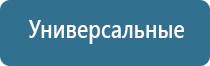 Универсальные